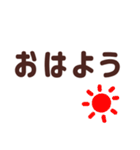 おはよう